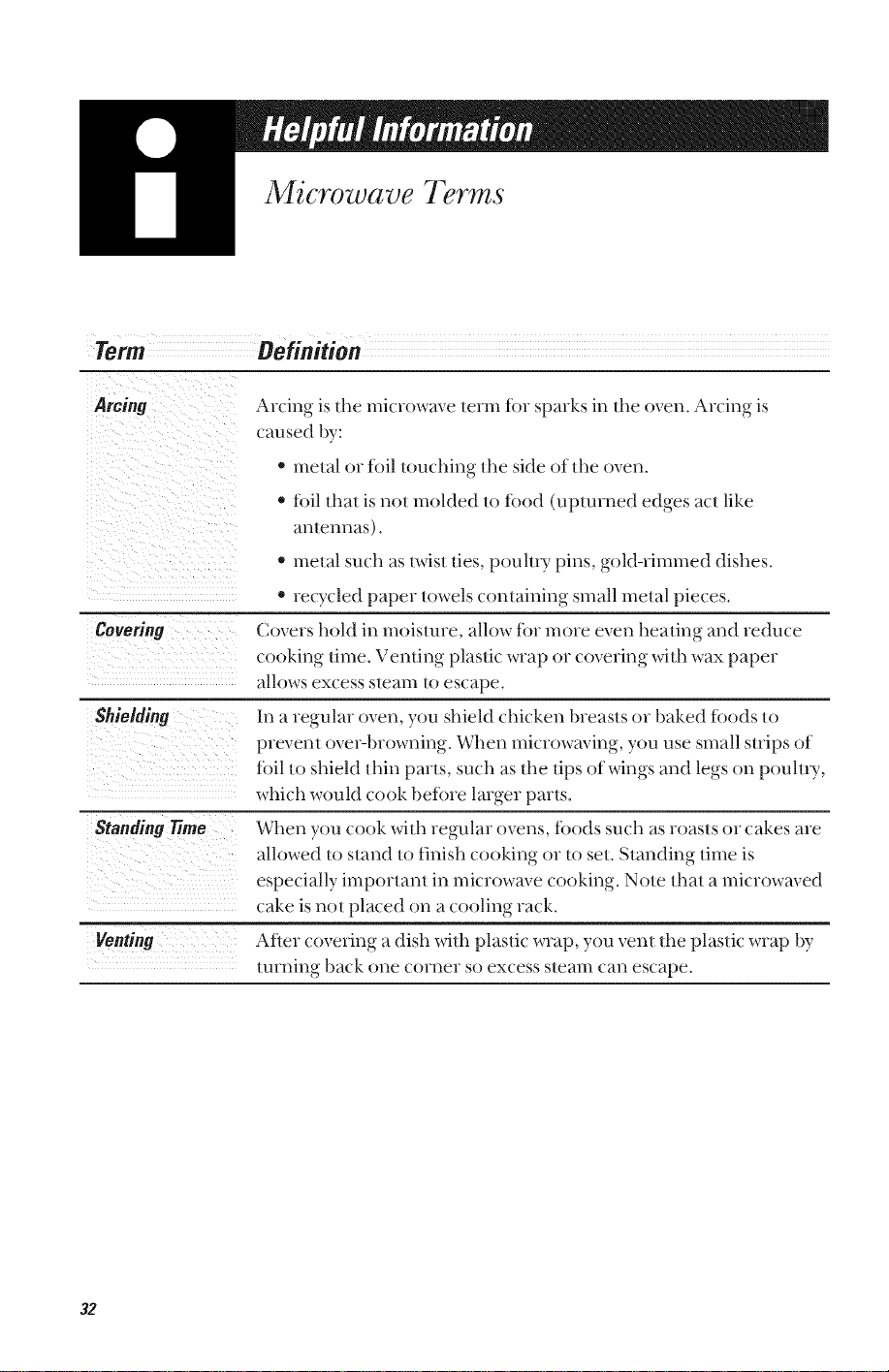 Helpful Information

Microwave Terms

| Term | Definition |
|---|---|
| Arcing | Arcing is the microwave term for sparks in the oven. Arcing is caused by: • metal or foil touching the side of the oven. • foil that is not molded to food (upturned edges act like antennas). • metal such as twist ties, poultry pins, gold-rimmed dishes. • recycled paper towels containing small metal pieces. |
| Covering | Covers hold in moisture, allow for more even heating and reduce cooking time. Venting plastic wrap or covering with wax paper allows excess steam to escape. |
| Shielding | In a regular oven, you shield chicken breasts or baked foods to prevent over-browning. When microwaving, you use small strips of foil to shield thin parts, such as the tips of wings and legs on poultry, which would cook before larger parts. |
| Standing Time | When you cook with regular ovens, foods such as roasts or cakes are allowed to stand to finish cooking or to set. Standing time is especially important in microwave cooking. Note that a microwaved cake is not placed on a cooling rack. |
| Venting | After covering a dish with plastic wrap, you vent the plastic wrap by turning back one corner so excess steam can escape. |

32